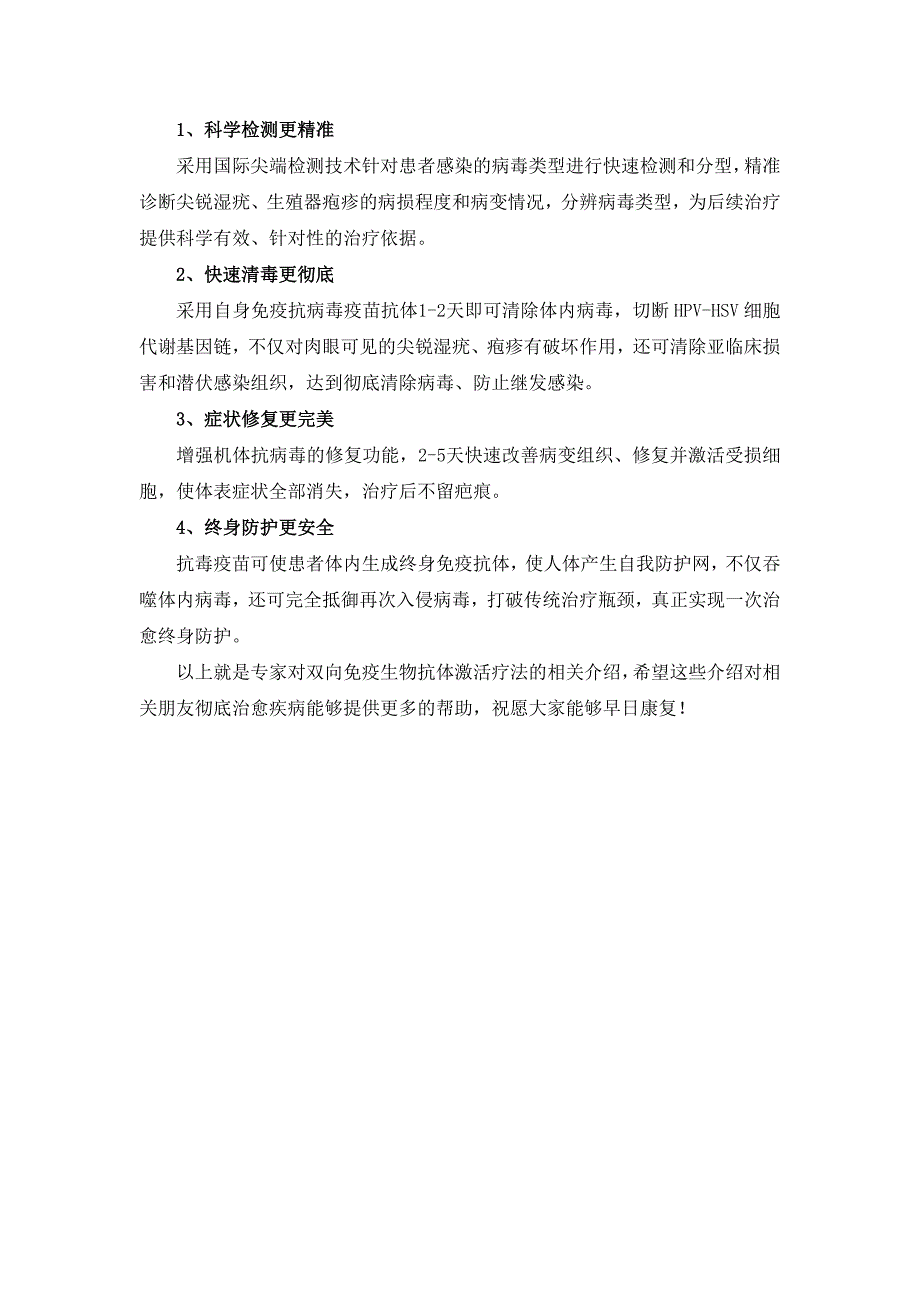 1、科学检测更精准

采用国际尖端检测技术针对患者感染的病毒类型进行快速检测和分型，精准诊断尖锐湿疣、生殖器疱疹的病损程度和病变情况，分辨病毒类型，为后续治疗提供科学有效、针对性的治疗依据。

2、快速清毒更彻底

采用自身免疫抗病毒疫苗抗体1-2天即可清除体内病毒，切断HPV-HSV细胞代谢基因链，不仅对肉眼可见的尖锐湿疣、疱疹有破坏作用，还可清除亚临床损害和潜伏感染组织，达到彻底清除病毒、防止继发感染。

3、症状修复更完美

增强机体抗病毒的修复功能，2-5天快速改善病变组织、修复并激活受损细胞，使体表症状全部消失，治疗后不留疤痕。

4、终身防护更安全

抗毒疫苗可使患者体内生成终身免疫抗体，使人体产生自我防护网，不仅吞噬体内病毒，还可完全抵御再次入侵病毒，打破传统治疗瓶颈，真正实现一次治愈终身防护。

以上就是专家对双向免疫生物抗体激活疗法的相关介绍，希望这些介绍对相关朋友彻底治愈疾病能够提供更多的帮助，祝愿大家能够早日康复！